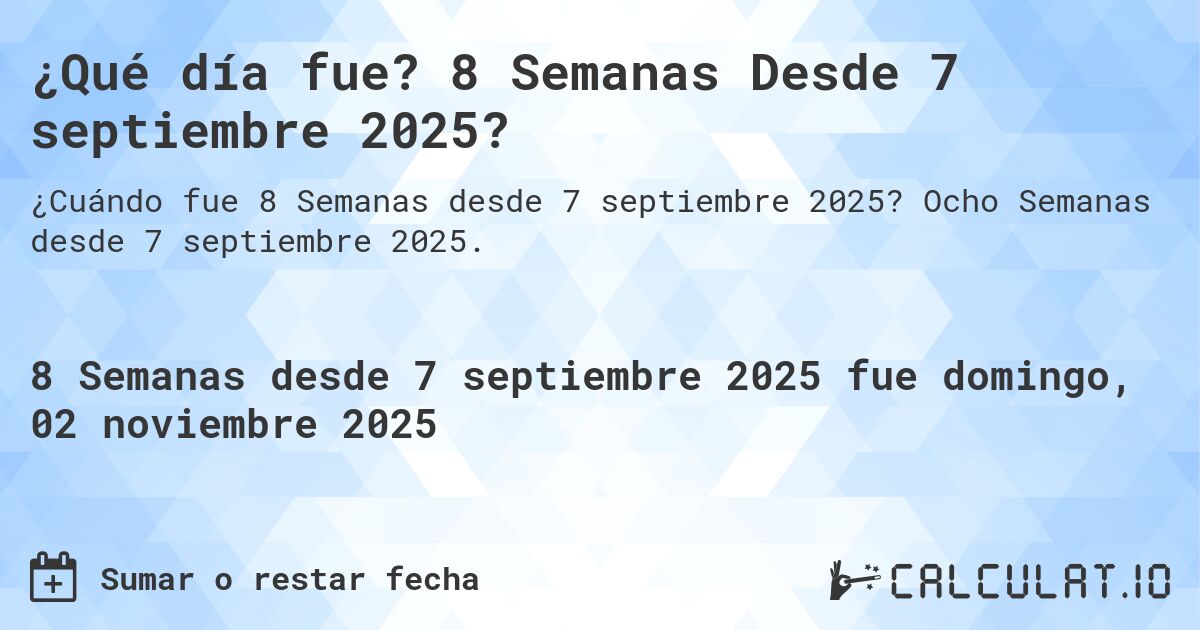 ¿Qué día fue? 8 Semanas Desde 7 septiembre 2025?

¿Cuándo fue 8 Semanas desde 7 septiembre 2025? Ocho Semanas desde 7 septiembre 2025.

8 Semanas desde 7 septiembre 2025 fue domingo, 02 noviembre 2025

Sumar o restar fecha

CALCULAT.IO